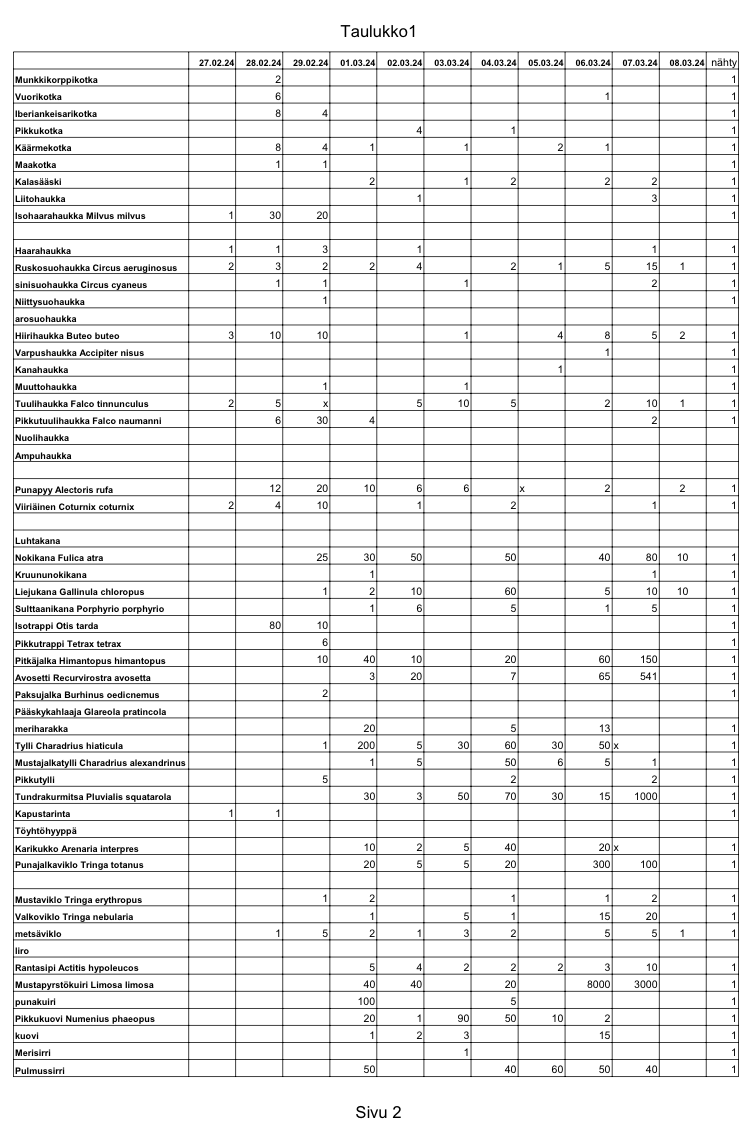 Taulukko1

| | 27.02.24 | 28.02.24 | 29.02.24 | 01.03.24 | 02.03.24 | 03.03.24 | 04.03.24 | 05.03.24 | 06.03.24 | 07.03.24 | 08.03.24 | nähty |
|---|---|---|---|---|---|---|---|---|---|---|---|---|
| Munkkikorppikotka | | 2 | | | | | | | | | | 1 |
| Vuorikotka | | 6 | | | | | | | 1 | | | 1 |
| Iberiankeisarikotka | | 8 | 4 | | | | | | | | | 1 |
| Pikkukotka | | | | | 4 | | 1 | | | | | 1 |
| Käärmekotka | | 8 | 4 | 1 | | 1 | | 2 | 1 | | | 1 |
| Maakotka | | 1 | 1 | | | | | | | | | 1 |
| Kalasääski | | | | 2 | | 1 | 2 | | 2 | 2 | | 1 |
| Liitohaukka | | | | | 1 | | | | | 3 | | 1 |
| Isohaarahaukka Milvus milvus | 1 | 30 | 20 | | | | | | | | | 1 |
| | | | | | | | | | | | | |
| Haarahaukka | 1 | 1 | 3 | | 1 | | | | | 1 | | 1 |
| Ruskosuohaukka Circus aeruginosus | 2 | 3 | 2 | 2 | 4 | | 2 | 1 | 5 | 15 | 1 | 1 |
| sinisuohaukka Circus cyaneus | | 1 | 1 | | | 1 | | | | 2 | | 1 |
| Niittysuohaukka | | | 1 | | | | | | | | | 1 |
| arosuohaukka | | | | | | | | | | | | |
| Hiirihaukka Buteo buteo | 3 | 10 | 10 | | | 1 | | 4 | 8 | 5 | 2 | 1 |
| Varpushaukka Accipiter nisus | | | | | | | | | 1 | | | 1 |
| Kanahaukka | | | | | | | | 1 | | | | 1 |
| Muuttohaukka | | | 1 | | | 1 | | | | | | 1 |
| Tuulihaukka Falco tinnunculus | 2 | 5 | x | | 5 | 10 | 5 | | 2 | 10 | 1 | 1 |
| Pikkutuulihaukka Falco naumanni | | 6 | 30 | 4 | | | | | | 2 | | 1 |
| Nuolihaukka | | | | | | | | | | | | |
| Ampuhaukka | | | | | | | | | | | | |
| | | | | | | | | | | | | |
| Punapyy Alectoris rufa | | 12 | 20 | 10 | 6 | 6 | | x | 2 | | 2 | 1 |
| Viiriäinen Coturnix coturnix | 2 | 4 | 10 | | 1 | | 2 | | | 1 | | 1 |
| | | | | | | | | | | | | |
| Luhtakana | | | | | | | | | | | | |
| Nokikana Fulica atra | | | 25 | 30 | 50 | | 50 | | 40 | 80 | 10 | 1 |
| Kruununokikana | | | | 1 | | | | | | 1 | | 1 |
| Liejukana Gallinula chloropus | | | 1 | 2 | 10 | | 60 | | 5 | 10 | 10 | 1 |
| Sulttaanikana Porphyrio porphyrio | | | | 1 | 6 | | 5 | | 1 | 5 | | 1 |
| Isotrappi Otis tarda | | 80 | 10 | | | | | | | | | 1 |
| Pikkutrappi Tetrax tetrax | | | 6 | | | | | | | | | 1 |
| Pitkäjalka Himantopus himantopus | | | 10 | 40 | 10 | | 20 | | 60 | 150 | | 1 |
| Avosetti Recurvirostra avosetta | | | | 3 | 20 | | 7 | | 65 | 541 | | 1 |
| Paksujalka Burhinus oedicnemus | | | 2 | | | | | | | | | 1 |
| Pääskykahlaaja Glareola pratincola | | | | | | | | | | | | |
| meriharakka | | | | 20 | | | 5 | | 13 | | | 1 |
| Tylli Charadrius hiaticula | | | 1 | 200 | 5 | 30 | 60 | 30 | 50 | x | | 1 |
| Mustajalkatylli Charadrius alexandrinus | | | | 1 | 5 | | 50 | 6 | 5 | 1 | | 1 |
| Pikkutylli | | | 5 | | | | 2 | | | 2 | | 1 |
| Tundrakurmitsa Pluvialis squatarola | | | | 30 | 3 | 50 | 70 | 30 | 15 | 1000 | | 1 |
| Kapustarinta | 1 | 1 | | | | | | | | | | 1 |
| Töyhtöhyyppä | | | | | | | | | | | | |
| Karikukko Arenaria interpres | | | | 10 | 2 | 5 | 40 | | 20 | x | | 1 |
| Punajalkaviklo Tringa totanus | | | | 20 | 5 | 5 | 20 | | 300 | 100 | | 1 |
| | | | | | | | | | | | | |
| Mustaviklo Tringa erythropus | | | 1 | 2 | | | 1 | | 1 | 2 | | 1 |
| Valkoviklo Tringa nebularia | | | | 1 | | 5 | 1 | | 15 | 20 | | 1 |
| metsäviklo | | 1 | 5 | 2 | 1 | 3 | 2 | | 5 | 5 | 1 | 1 |
| liro | | | | | | | | | | | | |
| Rantasipi Actitis hypoleucos | | | | 5 | 4 | 2 | 2 | 2 | 3 | 10 | | 1 |
| Mustapyrstökuiri Limosa limosa | | | | 40 | 40 | | 20 | | 8000 | 3000 | | 1 |
| punakuiri | | | | 100 | | | 5 | | | | | 1 |
| Pikkukuovi Numenius phaeopus | | | | 20 | 1 | 90 | 50 | 10 | 2 | | | 1 |
| kuovi | | | | 1 | 2 | 3 | | | 15 | | | 1 |
| Merisirri | | | | | | 1 | | | | | | 1 |
| Pulmussirri | | | | 50 | | | 40 | 60 | 50 | 40 | | 1 |

Sivu 2